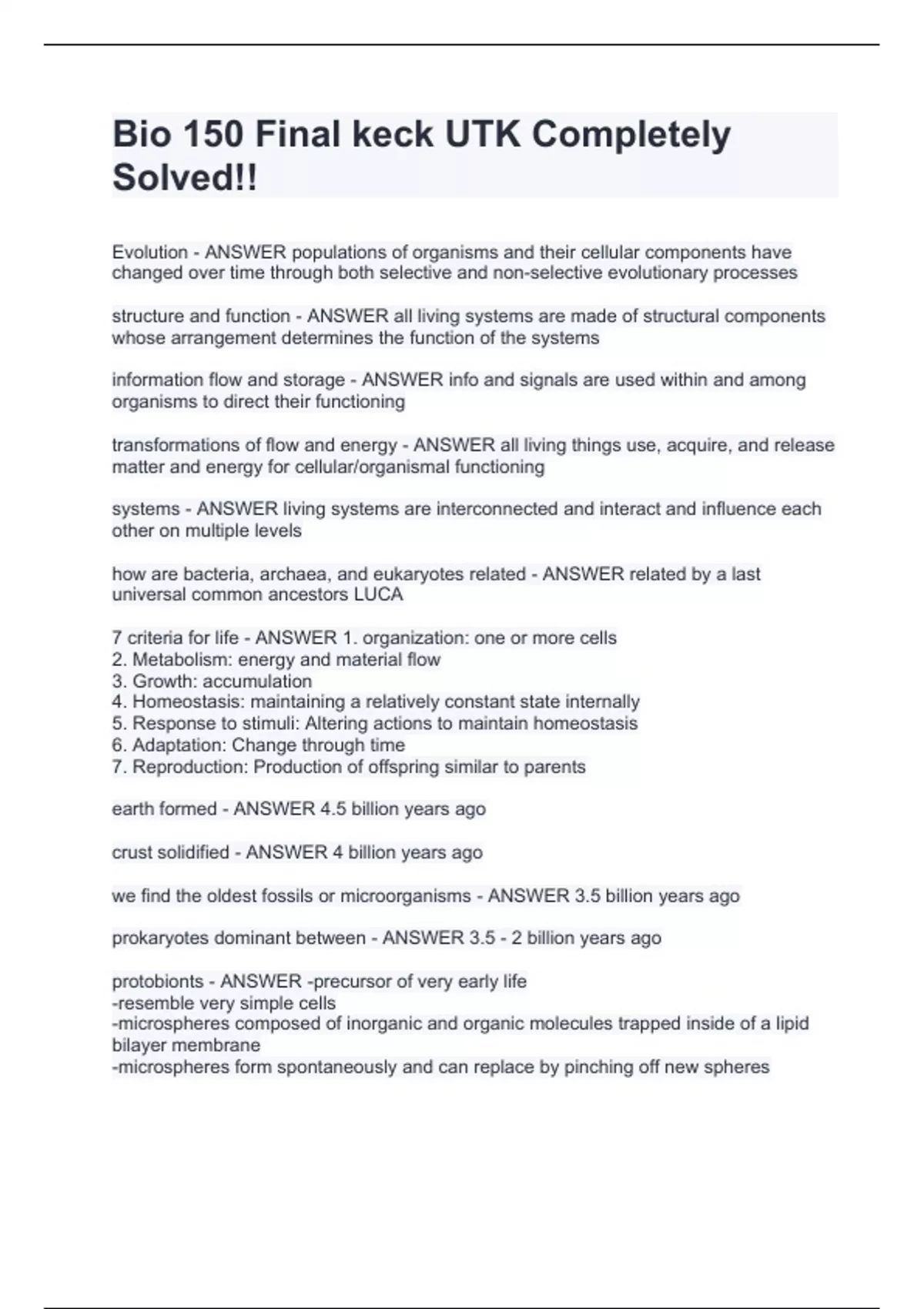 Bio 150 Final keck UTK Completely Solved!!

Evolution - ANSWER populations of organisms and their cellular components have changed over time through both selective and non-selective evolutionary processes

structure and function - ANSWER all living systems are made of structural components whose arrangement determines the function of the systems

information flow and storage - ANSWER info and signals are used within and among organisms to direct their functioning

transformations of flow and energy - ANSWER all living things use, acquire, and release matter and energy for cellular/organismal functioning

systems - ANSWER living systems are interconnected and interact and influence each other on multiple levels

how are bacteria, archaea, and eukaryotes related - ANSWER related by a last universal common ancestors LUCA

7 criteria for life - ANSWER 1. organization: one or more cells
2. Metabolism: energy and material flow
3. Growth: accumulation
4. Homeostasis: maintaining a relatively constant state internally
5. Response to stimuli: Altering actions to maintain homeostasis
6. Adaptation: Change through time
7. Reproduction: Production of offspring similar to parents

earth formed - ANSWER 4.5 billion years ago

crust solidified - ANSWER 4 billion years ago

we find the oldest fossils or microorganisms - ANSWER 3.5 billion years ago

prokaryotes dominant between - ANSWER 3.5 - 2 billion years ago

protobionts - ANSWER -precursor of very early life
-resemble very simple cells
-microspheres composed of inorganic and organic molecules trapped inside of a lipid bilayer membrane
-microspheres form spontaneously and can replace by pinching off new spheres